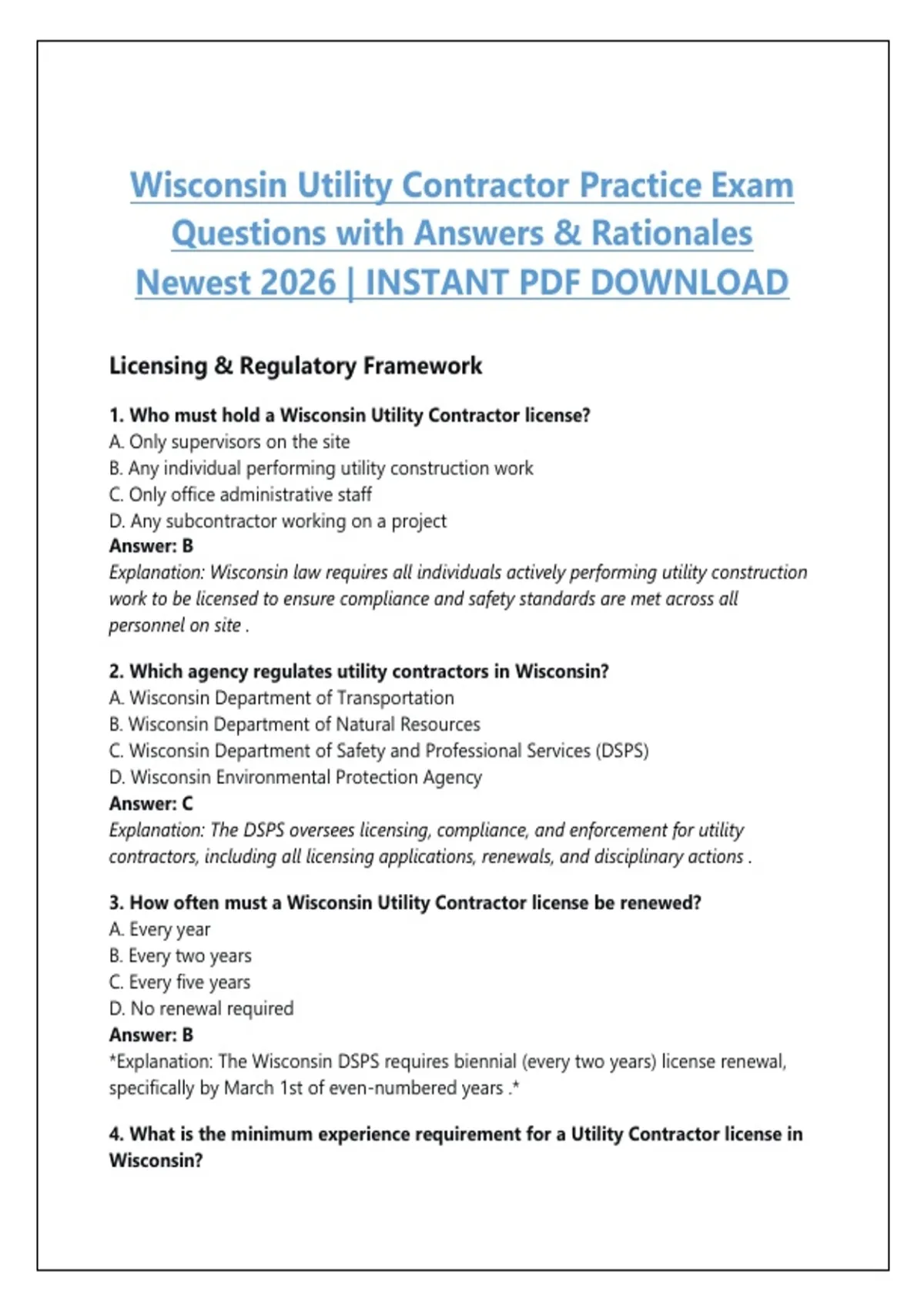 Wisconsin Utility Contractor Practice Exam Questions with Answers & Rationales Newest 2026 | INSTANT PDF DOWNLOAD

Licensing & Regulatory Framework

1. Who must hold a Wisconsin Utility Contractor license?
A. Only supervisors on the site
B. Any individual performing utility construction work
C. Only office administrative staff
D. Any subcontractor working on a project
Answer: B
Explanation: Wisconsin law requires all individuals actively performing utility construction work to be licensed to ensure compliance and safety standards are met across all personnel on site .

2. Which agency regulates utility contractors in Wisconsin?
A. Wisconsin Department of Transportation
B. Wisconsin Department of Natural Resources
C. Wisconsin Department of Safety and Professional Services (DSPS)
D. Wisconsin Environmental Protection Agency
Answer: C
Explanation: The DSPS oversees licensing, compliance, and enforcement for utility contractors, including all licensing applications, renewals, and disciplinary actions .

3. How often must a Wisconsin Utility Contractor license be renewed?
A. Every year
B. Every two years
C. Every five years
D. No renewal required
Answer: B
*Explanation: The Wisconsin DSPS requires biennial (every two years) license renewal, specifically by March 1st of even-numbered years .*

4. What is the minimum experience requirement for a Utility Contractor license in Wisconsin?